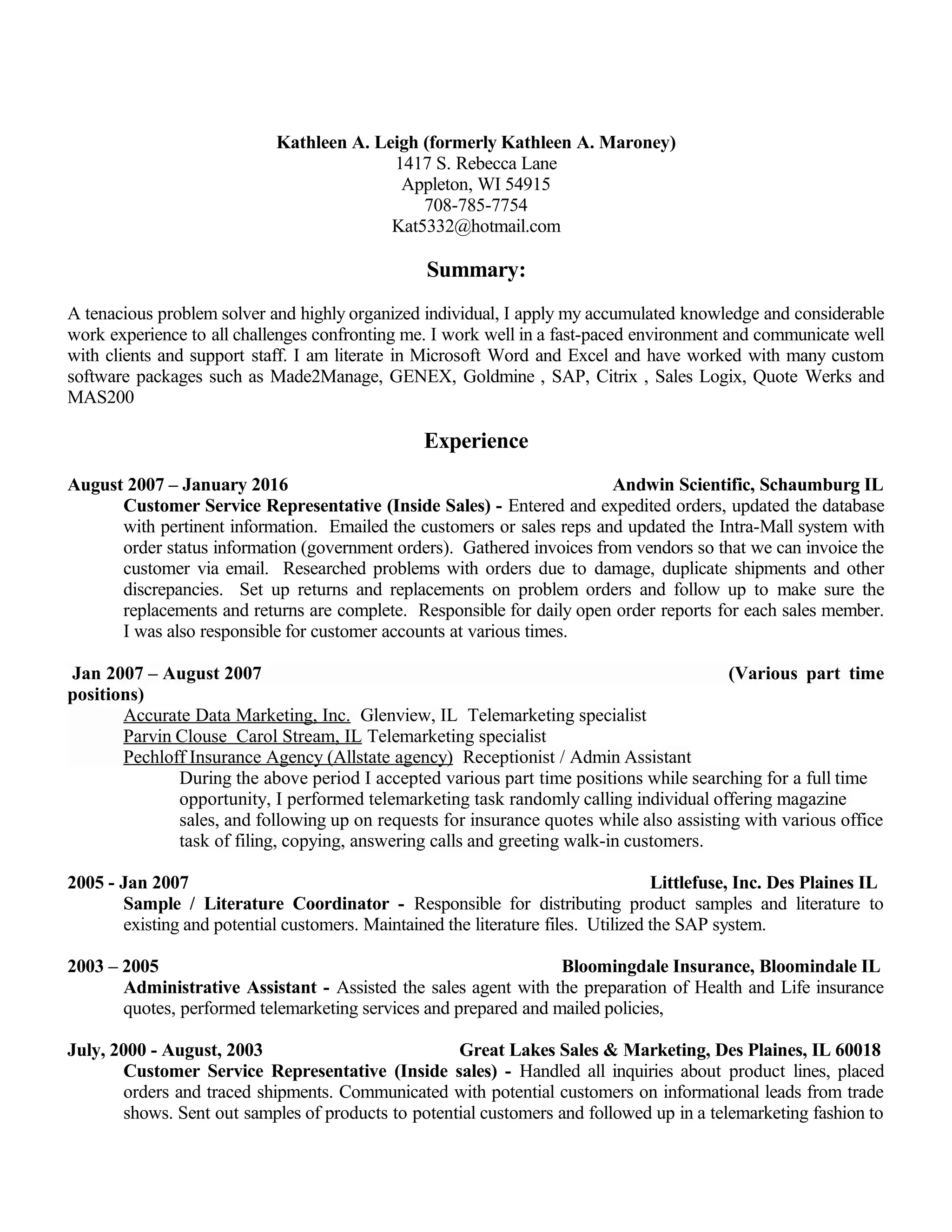 Kathleen A. Leigh (formerly Kathleen A. Maroney)
1417 S. Rebecca Lane
Appleton, WI 54915
708-785-7754
Kat5332@hotmail.com

Summary:

A tenacious problem solver and highly organized individual, I apply my accumulated knowledge and considerable work experience to all challenges confronting me. I work well in a fast-paced environment and communicate well with clients and support staff. I am literate in Microsoft Word and Excel and have worked with many custom software packages such as Made2Manage, GENEX, Goldmine , SAP, Citrix , Sales Logix, Quote Werks and MAS200

Experience

August 2007 – January 2016 Andwin Scientific, Schaumburg IL
Customer Service Representative (Inside Sales) - Entered and expedited orders, updated the database with pertinent information. Emailed the customers or sales reps and updated the Intra-Mall system with order status information (government orders). Gathered invoices from vendors so that we can invoice the customer via email. Researched problems with orders due to damage, duplicate shipments and other discrepancies. Set up returns and replacements on problem orders and follow up to make sure the replacements and returns are complete. Responsible for daily open order reports for each sales member. I was also responsible for customer accounts at various times.

Jan 2007 – August 2007 (Various part time positions)
Accurate Data Marketing, Inc. Glenview, IL Telemarketing specialist
Parvin Clouse Carol Stream, IL Telemarketing specialist
Pechloff Insurance Agency (Allstate agency) Receptionist / Admin Assistant
During the above period I accepted various part time positions while searching for a full time opportunity, I performed telemarketing task randomly calling individual offering magazine sales, and following up on requests for insurance quotes while also assisting with various office task of filing, copying, answering calls and greeting walk-in customers.

2005 - Jan 2007 Littlefuse, Inc. Des Plaines IL
Sample / Literature Coordinator - Responsible for distributing product samples and literature to existing and potential customers. Maintained the literature files. Utilized the SAP system.

2003 – 2005 Bloomingdale Insurance, Bloomindale IL
Administrative Assistant - Assisted the sales agent with the preparation of Health and Life insurance quotes, performed telemarketing services and prepared and mailed policies,

July, 2000 - August, 2003 Great Lakes Sales & Marketing, Des Plaines, IL 60018
Customer Service Representative (Inside sales) - Handled all inquiries about product lines, placed orders and traced shipments. Communicated with potential customers on informational leads from trade shows. Sent out samples of products to potential customers and followed up in a telemarketing fashion to